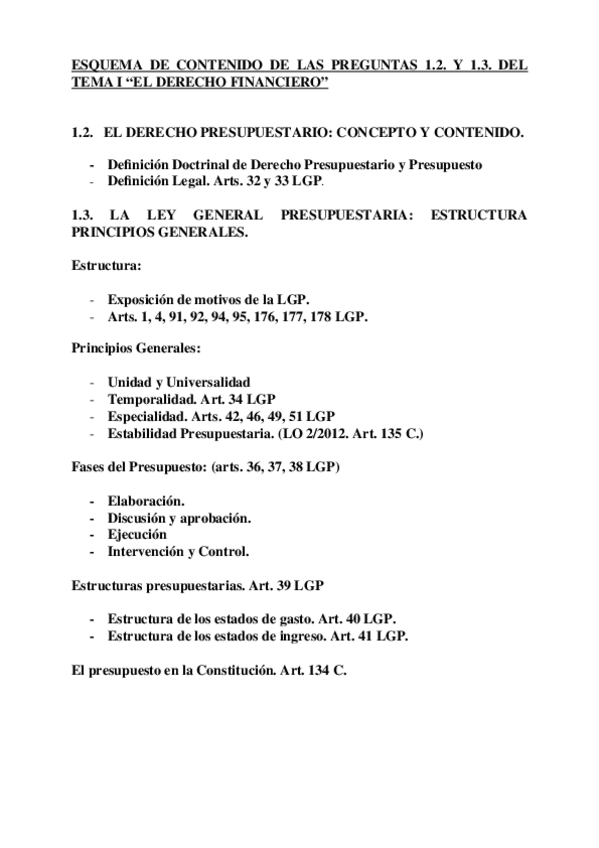 ESQUEMA DE CONTENIDO DE LAS PREGUNTAS 1.2. Y 1.3. DEL TEMA I “EL DERECHO FINANCIERO”

1.2. EL DERECHO PRESUPUESTARIO: CONCEPTO Y CONTENIDO.

- Definición Doctrinal de Derecho Presupuestario y Presupuesto
- Definición Legal. Arts. 32 y 33 LGP.

1.3. LA LEY GENERAL PRESUPUESTARIA: ESTRUCTURA PRINCIPIOS GENERALES.

Estructura:

- Exposición de motivos de la LGP.
- Arts. 1, 4, 91, 92, 94, 95, 176, 177, 178 LGP.

Principios Generales:

- Unidad y Universalidad
- Temporalidad. Art. 34 LGP
- Especialidad. Arts. 42, 46, 49, 51 LGP
- Estabilidad Presupuestaria. (LO 2/2012. Art. 135 C.)

Fases del Presupuesto: (arts. 36, 37, 38 LGP)

- Elaboración.
- Discusión y aprobación.
- Ejecución
- Intervención y Control.

Estructuras presupuestarias. Art. 39 LGP

- Estructura de los estados de gasto. Art. 40 LGP.
- Estructura de los estados de ingreso. Art. 41 LGP.

El presupuesto en la Constitución. Art. 134 C.